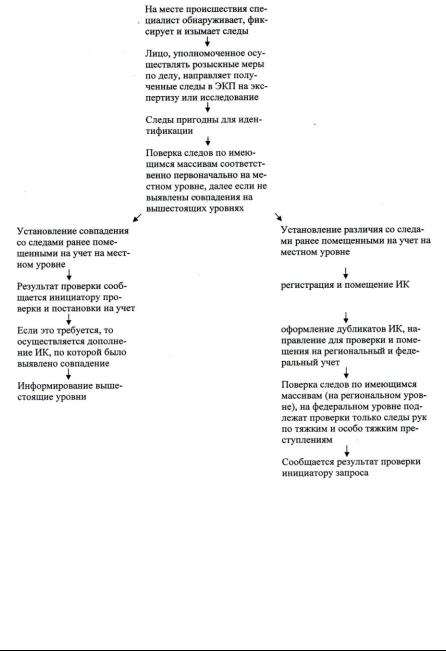 На месте происшествия специалист обнаруживает, фиксирует и изымает следы

Лицо, уполномоченное осуществлять розыскные меры по делу, направляет полученные следы в ЭКП на экспертизу или исследование

Следы пригодны для идентификации

Поверка следов по имеющимся массивам соответственно первоначально на местном уровне, далее если не выявлены совпадения на вышестоящих уровнях

Установление совпадения со следами ранее помещенными на учет на местном уровне

Результат проверки сообщается инициатору проверки и постановки на учет

Если это требуется, то осуществляется дополнение ИК, по которой было выявлено совпадение

Информирование вышестоящие уровни

Установление различия со следами ранее помещенными на учет на местном уровне

регистрация и помещение ИК

оформление дубликатов ИК, направление для проверки и помещения на региональный и федеральный учет

Поверка следов по имеющимся массивам (на региональном уровне), на федеральном уровне подлежат проверки только следы рук по тяжким и особо тяжким преступлениям

Сообщается результат проверки инициатору запроса